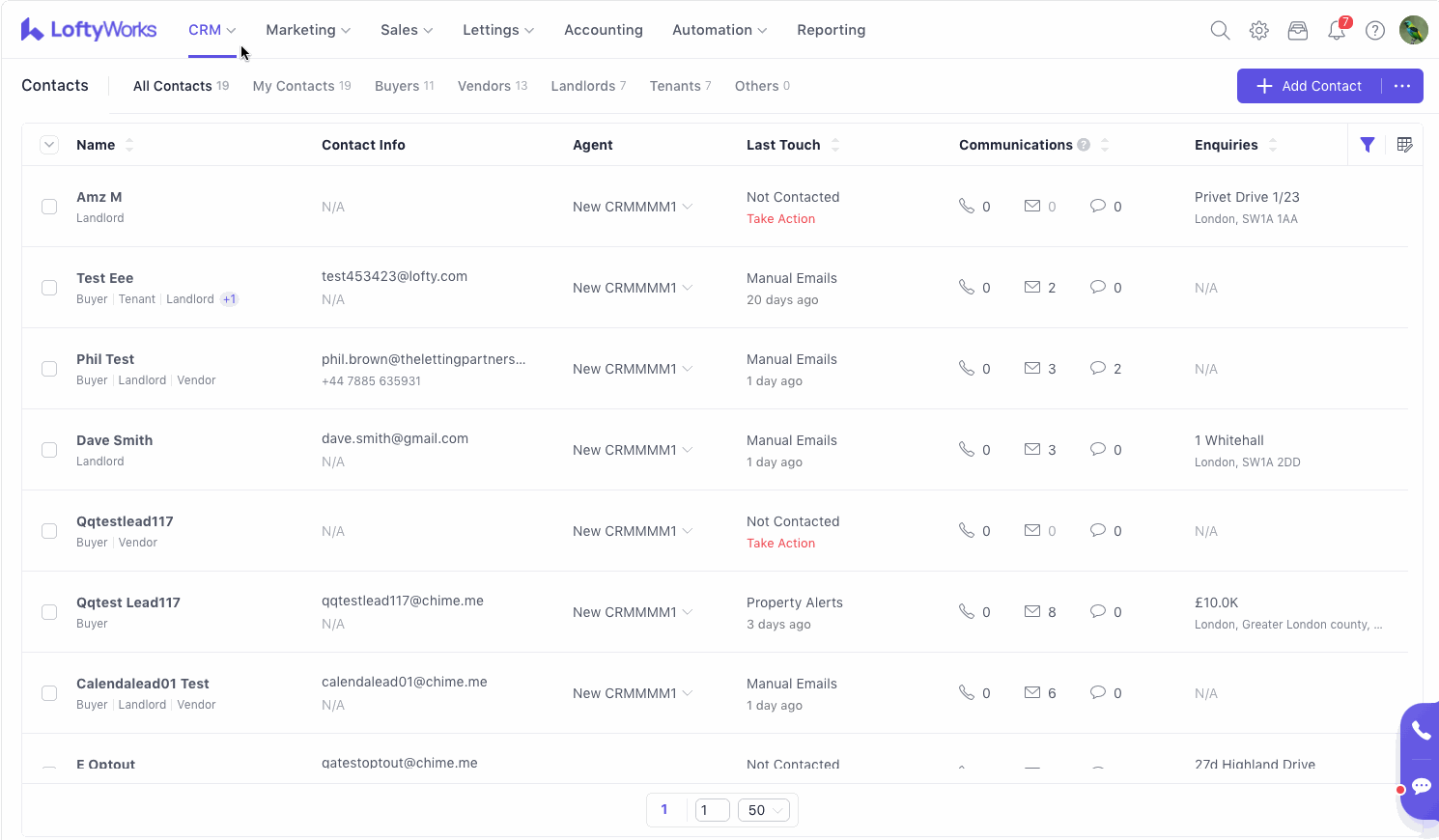 LoftyWorks CRM Marketing Sales Lettings Accounting Automation Reporting 7

Contacts All Contacts 19 My Contacts 19 Buyers 11 Vendors 13 Landlords 7 Tenants 7 Others 0 Add Contact

| Name | Contact Info | Agent | Last Touch | Communications | Enquiries |
|---|---|---|---|---|---|
| Amz M Landlord | N/A | New CRMMMM1 | Not Contacted Take Action | 0 0 0 | Privet Drive 1/23 London, SW1A 1AA |
| Test Eee Buyer Tenant Landlord +1 | test453423@lofty.com N/A | New CRMMMM1 | Manual Emails 20 days ago | 0 2 0 | N/A |
| Phil Test Buyer Landlord Vendor | phil.brown@thelettingpartners... +44 7885 635931 | New CRMMMM1 | Manual Emails 1 day ago | 0 3 2 | N/A |
| Dave Smith Landlord | dave.smith@gmail.com N/A | New CRMMMM1 | Manual Emails 1 day ago | 0 3 0 | 1 Whitehall London, SW1A 2DD |
| Qqtestlead117 Buyer Vendor | N/A | New CRMMMM1 | Not Contacted Take Action | 0 0 0 | N/A |
| Qqtest Lead117 Buyer | qqtestlead117@chime.me N/A | New CRMMMM1 | Property Alerts 3 days ago | 0 8 0 | £10.0K London, Greater London county, ... |
| Calendalead01 Test Buyer Landlord Vendor | calendalead01@chime.me N/A | New CRMMMM1 | Manual Emails 1 day ago | 0 6 0 | N/A |
| E Optout | qatestoptout@chime.me | | Not Contacted | | 27d Highland Drive |

1 1 50